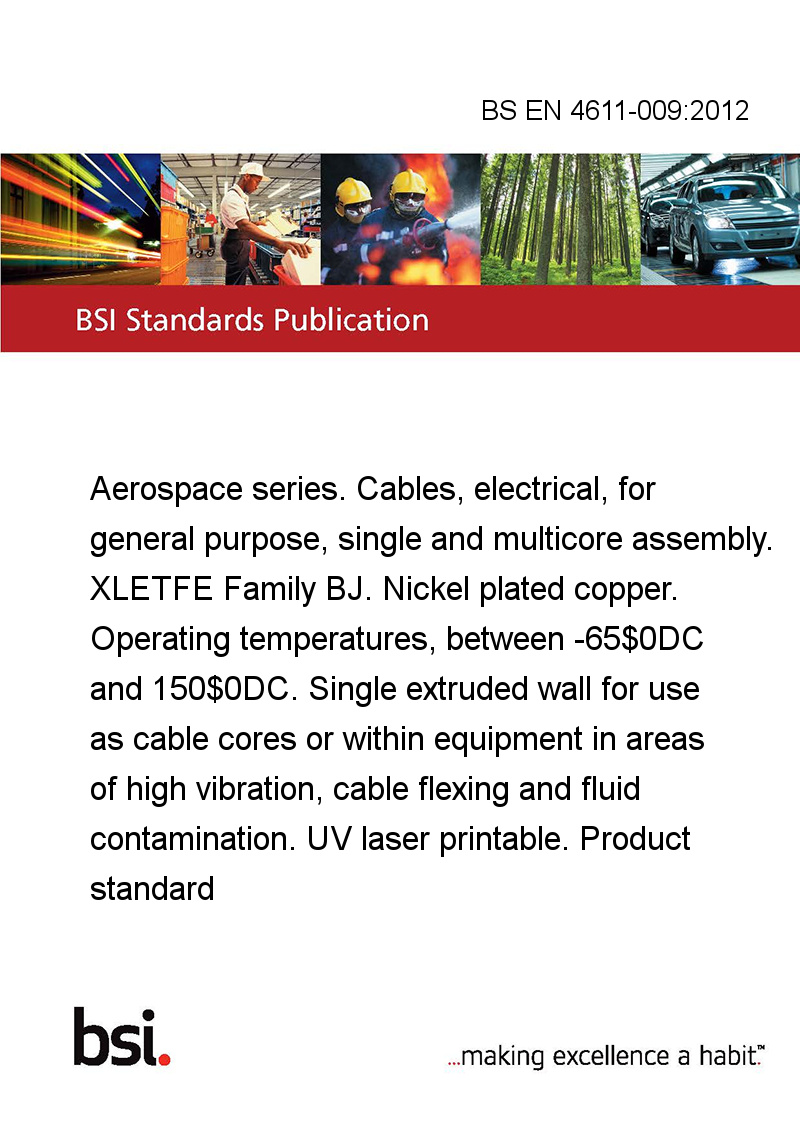 BS EN 4611-009:2012

BSI Standards Publication

Aerospace series. Cables, electrical, for general purpose, single and multicore assembly. XLETFE Family BJ. Nickel plated copper. Operating temperatures, between -65\$0DC and 150\$0DC. Single extruded wall for use as cable cores or within equipment in areas of high vibration, cable flexing and fluid contamination. UV laser printable. Product standard

bsi.

...making excellence a habit.™